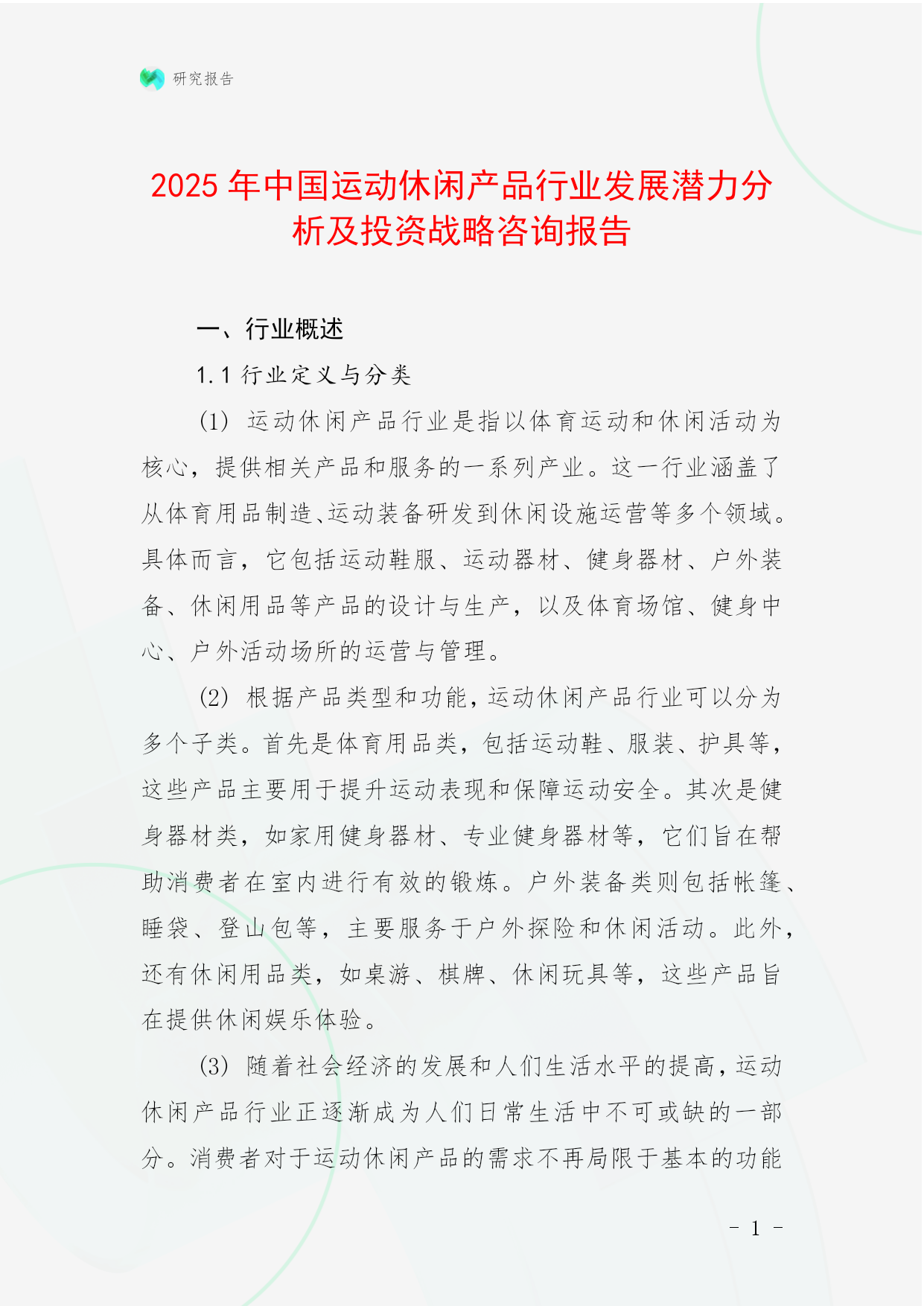 研究报告

2025年中国运动休闲产品行业发展潜力分析及投资战略咨询报告

一、行业概述

1.1 行业定义与分类

(1) 运动休闲产品行业是指以体育运动和休闲活动为核心，提供相关产品和服务的一系列产业。这一行业涵盖了从体育用品制造、运动装备研发到休闲设施运营等多个领域。具体而言，它包括运动鞋服、运动器材、健身器材、户外装备、休闲用品等产品的设计与生产，以及体育场馆、健身中心、户外活动场所的运营与管理。

(2) 根据产品类型和功能，运动休闲产品行业可以分为多个子类。首先是体育用品类，包括运动鞋、服装、护具等，这些产品主要用于提升运动表现和保障运动安全。其次是健身器材类，如家用健身器材、专业健身器材等，它们旨在帮助消费者在室内进行有效的锻炼。户外装备类则包括帐篷、睡袋、登山包等，主要服务于户外探险和休闲活动。此外，还有休闲用品类，如桌游、棋牌、休闲玩具等，这些产品旨在提供休闲娱乐体验。

(3) 随着社会经济的发展和人们生活水平的提高，运动休闲产品行业正逐渐成为人们日常生活中不可或缺的一部分。消费者对于运动休闲产品的需求不再局限于基本的功能

- 1 -